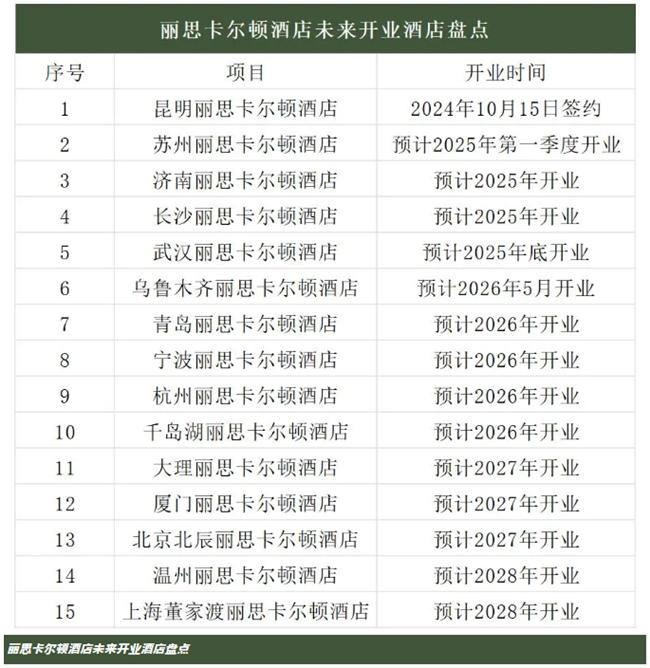 丽思卡尔顿酒店未来开业酒店盘点

| 序号 | 项目 | 开业时间 |
|---|---|---|
| 1 | 昆明丽思卡尔顿酒店 | 2024年10月15日签约 |
| 2 | 苏州丽思卡尔顿酒店 | 预计2025年第一季度开业 |
| 3 | 济南丽思卡尔顿酒店 | 预计2025年开业 |
| 4 | 长沙丽思卡尔顿酒店 | 预计2025年开业 |
| 5 | 武汉丽思卡尔顿酒店 | 预计2025年底开业 |
| 6 | 乌鲁木齐丽思卡尔顿酒店 | 预计2026年5月开业 |
| 7 | 青岛丽思卡尔顿酒店 | 预计2026年开业 |
| 8 | 宁波丽思卡尔顿酒店 | 预计2026年开业 |
| 9 | 杭州丽思卡尔顿酒店 | 预计2026年开业 |
| 10 | 千岛湖丽思卡尔顿酒店 | 预计2026年开业 |
| 11 | 大理丽思卡尔顿酒店 | 预计2027年开业 |
| 12 | 厦门丽思卡尔顿酒店 | 预计2027年开业 |
| 13 | 北京北辰丽思卡尔顿酒店 | 预计2027年开业 |
| 14 | 温州丽思卡尔顿酒店 | 预计2028年开业 |
| 15 | 上海董家渡丽思卡尔顿酒店 | 预计2028年开业 |

丽思卡尔顿酒店未来开业酒店盘点